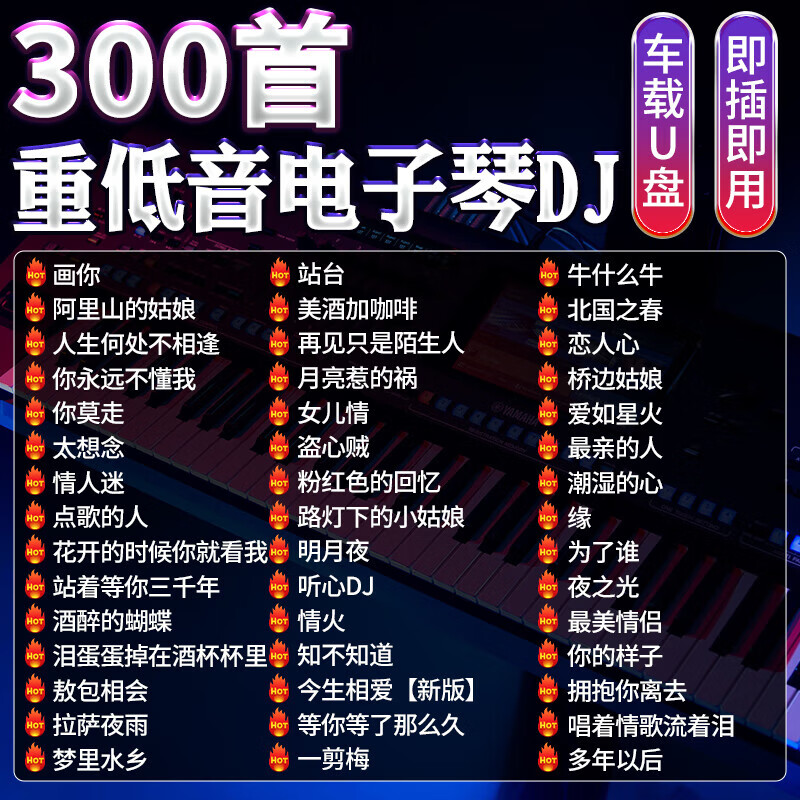 300首
重低音电子琴DJ

车载U盘

即插即用

HOT 画你
HOT 阿里山的姑娘
HOT 人生何处不相逢
HOT 你永远不懂我
HOT 你莫走
HOT 太想念
HOT 情人迷
HOT 点歌的人
HOT 花开的时候你就看我
HOT 站着等你三千年
HOT 酒醉的蝴蝶
HOT 泪蛋蛋掉在酒杯杯里
HOT 敖包相会
HOT 拉萨夜雨
HOT 梦里水乡

HOT 站台
HOT 美酒加咖啡
HOT 再见只是陌生人
HOT 月亮惹的祸
HOT 女儿情
HOT 盗心贼
HOT 粉红色的回忆
HOT 路灯下的小姑娘
HOT 明月夜
HOT 听心DJ
HOT 情火
HOT 知不知道
HOT 今生相爱【新版】
HOT 等你等了那么久
HOT 一剪梅

HOT 牛什么牛
HOT 北国之春
HOT 恋人心
HOT 桥边姑娘
HOT 爱如星火
HOT 最亲的人
HOT 潮湿的心
HOT 缘
HOT 为了谁
HOT 夜之光
HOT 最美情侣
HOT 你的样子
HOT 拥抱你离去
HOT 唱着情歌流着泪
HOT 多年以后